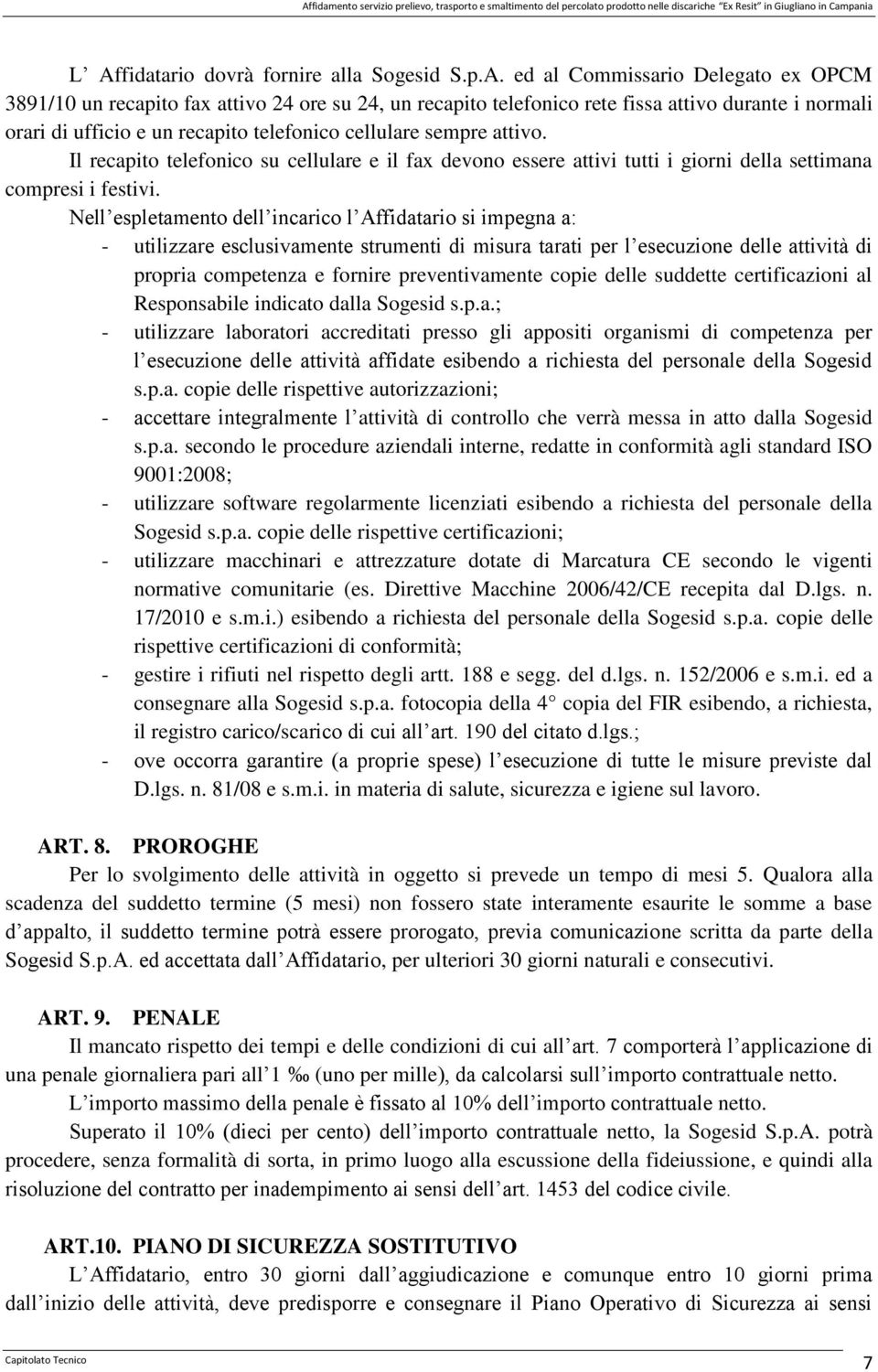 Affidamento servizio prelievo, trasporto e smaltimento del percolato prodotto nelle discariche "Ex Resit" in Giugliano in Campania

L' Affidatario dovrà fornire alla Sogesid S.p.A. ed al Commissario Delegato ex OPCM 3891/10 un recapito fax attivo 24 ore su 24, un recapito telefonico rete fissa attivo durante i normali orari di ufficio e un recapito telefonico cellulare sempre attivo.

Il recapito telefonico su cellulare e il fax devono essere attivi tutti i giorni della settimana compresi i festivi.

Nell'espletamento dell'incarico l'Affidatario si impegna a:
- utilizzare esclusivamente strumenti di misura tarati per l'esecuzione delle attività di propria competenza e fornire preventivamente copie delle suddette certificazioni al Responsabile indicato dalla Sogesid s.p.a.;
- utilizzare laboratori accreditati presso gli appositi organismi di competenza per l'esecuzione delle attività affidate esibendo a richiesta del personale della Sogesid s.p.a. copie delle rispettive autorizzazioni;
- accettare integralmente l'attività di controllo che verrà messa in atto dalla Sogesid s.p.a. secondo le procedure aziendali interne, redatte in conformità agli standard ISO 9001:2008;
- utilizzare software regolarmente licenziati esibendo a richiesta del personale della Sogesid s.p.a. copie delle rispettive certificazioni;
- utilizzare macchinari e attrezzature dotate di Marcatura CE secondo le vigenti normative comunitarie (es. Direttive Macchine 2006/42/CE recepita dal D.lgs. n. 17/2010 e s.m.i.) esibendo a richiesta del personale della Sogesid s.p.a. copie delle rispettive certificazioni di conformità;
- gestire i rifiuti nel rispetto degli artt. 188 e segg. del d.lgs. n. 152/2006 e s.m.i. ed a consegnare alla Sogesid s.p.a. fotocopia della 4° copia del FIR esibendo, a richiesta, il registro carico/scarico di cui all'art. 190 del citato d.lgs.;
- ove occorra garantire (a proprie spese) l'esecuzione di tutte le misure previste dal D.lgs. n. 81/08 e s.m.i. in materia di salute, sicurezza e igiene sul lavoro.

ART. 8. PROROGHE
Per lo svolgimento delle attività in oggetto si prevede un tempo di mesi 5. Qualora alla scadenza del suddetto termine (5 mesi) non fossero state interamente esaurite le somme a base d'appalto, il suddetto termine potrà essere prorogato, previa comunicazione scritta da parte della Sogesid S.p.A. ed accettata dall'Affidatario, per ulteriori 30 giorni naturali e consecutivi.

ART. 9. PENALE
Il mancato rispetto dei tempi e delle condizioni di cui all'art. 7 comporterà l'applicazione di una penale giornaliera pari all'1 ‰ (uno per mille), da calcolarsi sull'importo contrattuale netto.

L'importo massimo della penale è fissato al 10% dell'importo contrattuale netto.

Superato il 10% (dieci per cento) dell'importo contrattuale netto, la Sogesid S.p.A. potrà procedere, senza formalità di sorta, in primo luogo alla escussione della fideiussione, e quindi alla risoluzione del contratto per inadempimento ai sensi dell'art. 1453 del codice civile.

ART.10. PIANO DI SICUREZZA SOSTITUTIVO
L'Affidatario, entro 30 giorni dall'aggiudicazione e comunque entro 10 giorni prima dall'inizio delle attività, deve predisporre e consegnare il Piano Operativo di Sicurezza ai sensi

Capitolato Tecnico
7